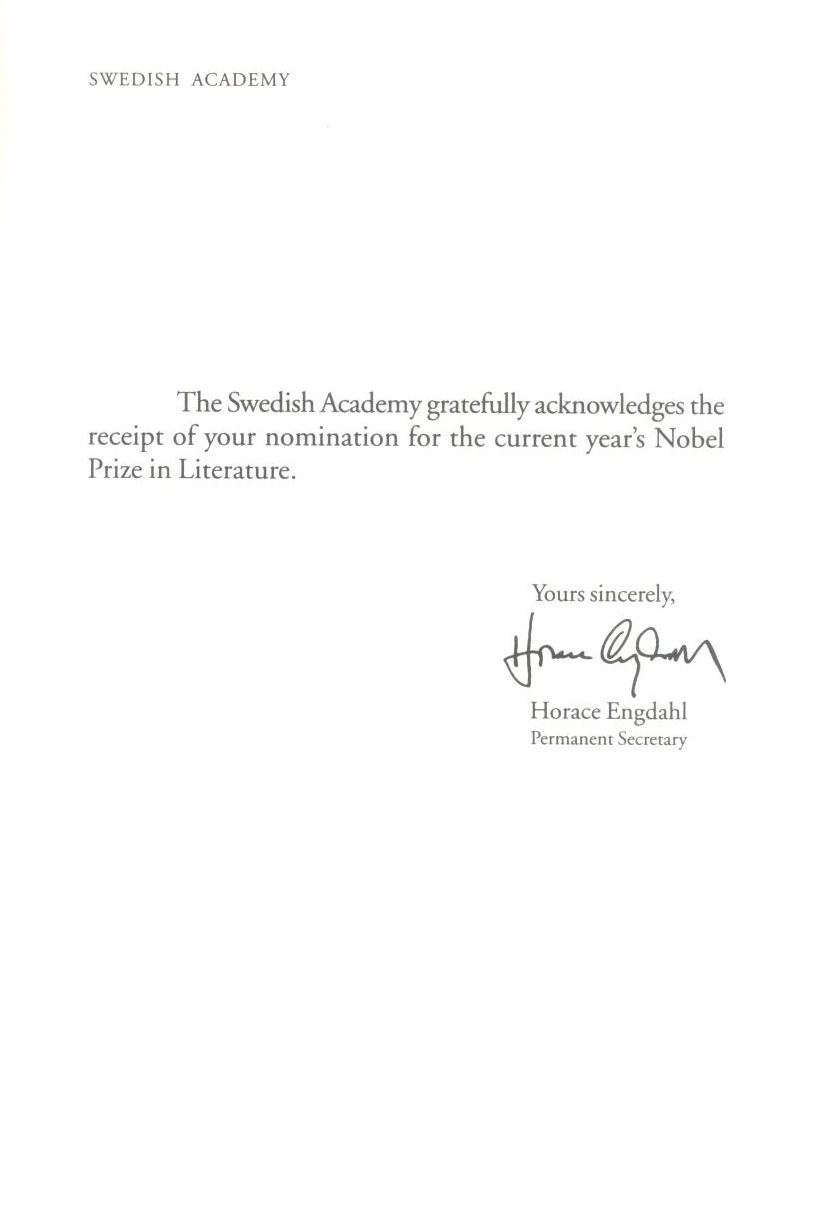 SWEDISH ACADEMY

The Swedish Academy gratefully acknowledges the receipt of your nomination for the current year's Nobel Prize in Literature.

Yours sincerely,

Horace Engdahl

Horace Engdahl
Permanent Secretary